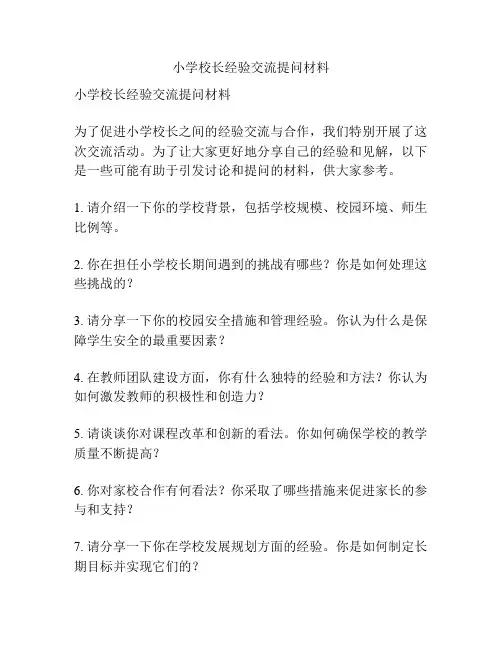 小学校长经验交流提问材料

小学校长经验交流提问材料

为了促进小学校长之间的经验交流与合作，我们特别开展了这次交流活动。为了让大家更好地分享自己的经验和见解，以下是一些可能有助于引发讨论和提问的材料，供大家参考。

1. 请介绍一下你的学校背景，包括学校规模、校园环境、师生比例等。

2. 你在担任小学校长期间遇到的挑战有哪些？你是如何处理这些挑战的？

3. 请分享一下你的校园安全措施和管理经验。你认为什么是保障学生安全的最重要因素？

4. 在教师团队建设方面，你有什么独特的经验和方法？你认为如何激发教师的积极性和创造力？

5. 请谈谈你对课程改革和创新的看法。你如何确保学校的教学质量不断提高？

6. 你对家校合作有何看法？你采取了哪些措施来促进家长的参与和支持？

7. 请分享一下你在学校发展规划方面的经验。你是如何制定长期目标并实现它们的？